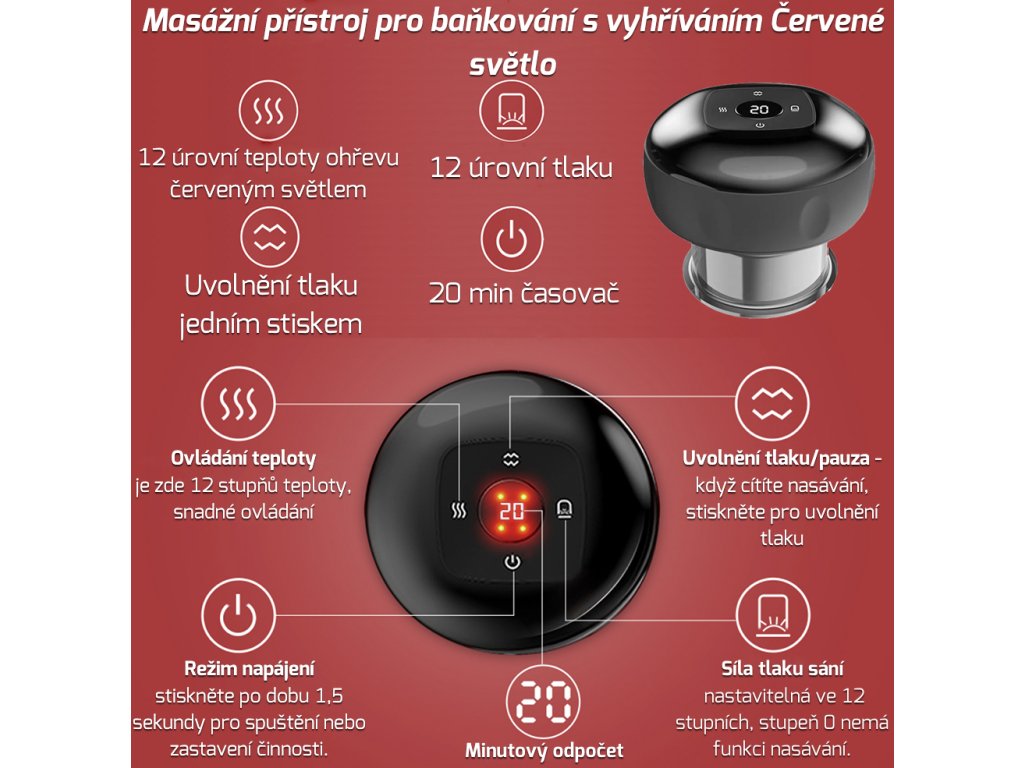 Masážní přístroj pro baňkování s vyhříváním Červené světlo

12 úrovní teploty ohřevu červeným světlem

12 úrovní tlaku

20

Uvolnění tlaku jedním stiskem

20 min časovač

Ovládání teploty
je zde 12 stupňů teploty, snadné ovládání

20

Uvolnění tlaku/pauza - když cítíte nasávání, stiskněte pro uvolnění tlaku

Režim napájení
stiskněte po dobu 1,5 sekundy pro spuštění nebo zastavení činnosti.

20

Minutový odpočet

Síla tlaku sání
nastavitelná ve 12 stupních, stupeň 0 nemá funkci nasávání.